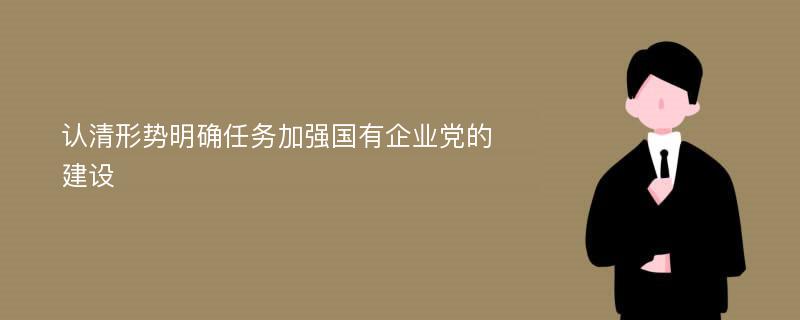 认清形势明确任务加强国有企业党的建设